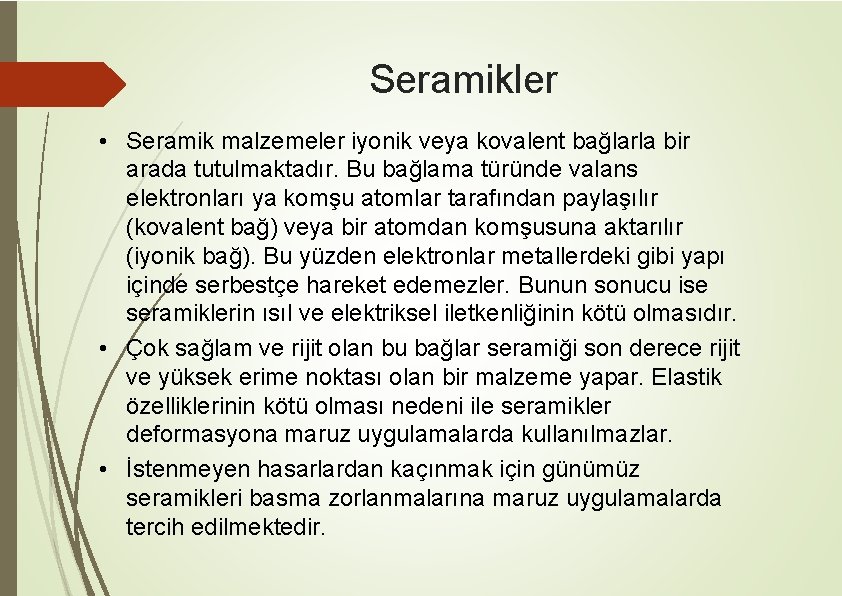 Seramikler

• Seramik malzemeler iyonik veya kovalent bağlarla bir arada tutulmaktadır. Bu bağlama türünde valans elektronları ya komşu atomlar tarafından paylaşılır (kovalent bağ) veya bir atomdan komşusuna aktarılır (iyonik bağ). Bu yüzden elektronlar metallerdeki gibi yapı içinde serbestçe hareket edemezler. Bunun sonucu ise seramiklerin ısıl ve elektriksel iletkenliğinin kötü olmasıdır.

• Çok sağlam ve rijit olan bu bağlar seramiği son derece rijit ve yüksek erime noktası olan bir malzeme yapar. Elastik özelliklerinin kötü olması nedeni ile seramikler deformasyona maruz uygulamalarda kullanılmazlar.

• İstenmeyen hasarlardan kaçınmak için günümüz seramikleri basma zorlanmalarına maruz uygulamalarda tercih edilmektedir.